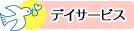 デイサービス